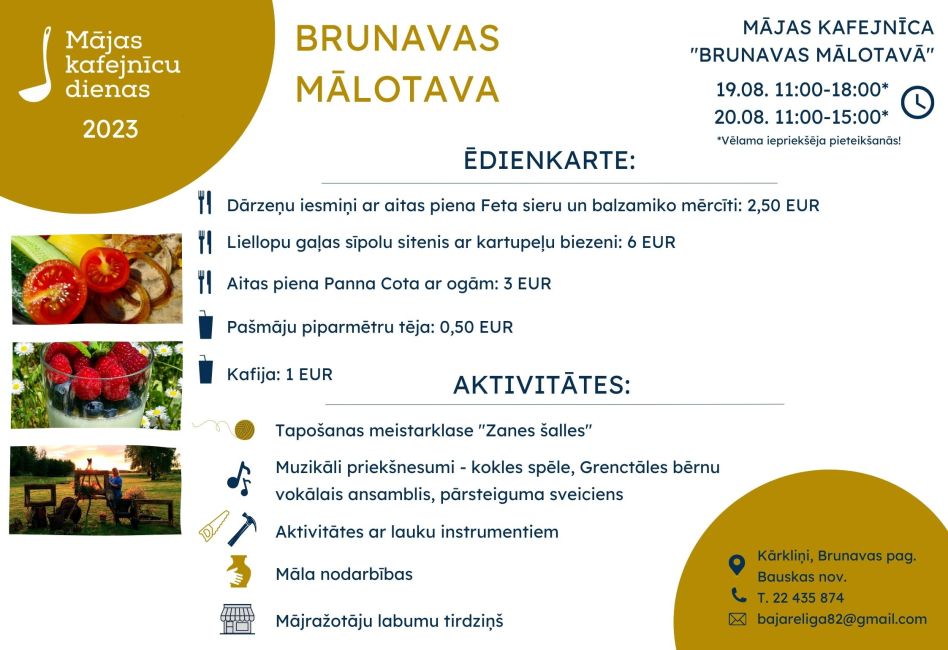 Mājas kafejnīcu dienas
2023

BRUNAVAS MĀLOTAVA

MĀJAS KAFEJNĪCA "BRUNAVAS MĀLOTAVĀ"
19.08. 11:00-18:00*
20.08. 11:00-15:00*
*Vēlama iepriekšēja pieteikšanās!

ĒDIENKARTE:

Dārzeņu iesmiņi ar aitas piena Feta sieru un balzamiko mērcīti: 2,50 EUR
Liellopu gaļas sīpolu sitenis ar kartupeļu biezeni: 6 EUR
Aitas piena Panna Cota ar ogām: 3 EUR
Pašmāju piparmētru tēja: 0,50 EUR
Kafija: 1 EUR

AKTIVITĀTES:

Tapošanas meistarklase "Zanes šalles"
Muzikāli priekšnesumi - kokles spēle, Grenctāles bērnu vokālais ansamblis, pārsteiguma sveiciens
Aktivitātes ar lauku instrumentiem
Māla nodarbības
Mājražotāju labumu tirdziņš

Kārkliņi, Brunavas pag. Bauskas nov.
T. 22 435 874
bajareliga82@gmail.com